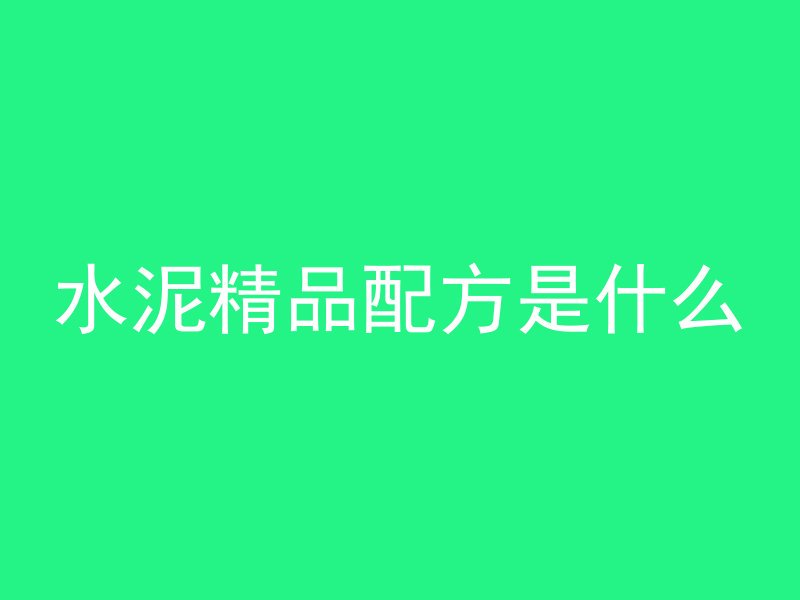 水泥精品配方是什么